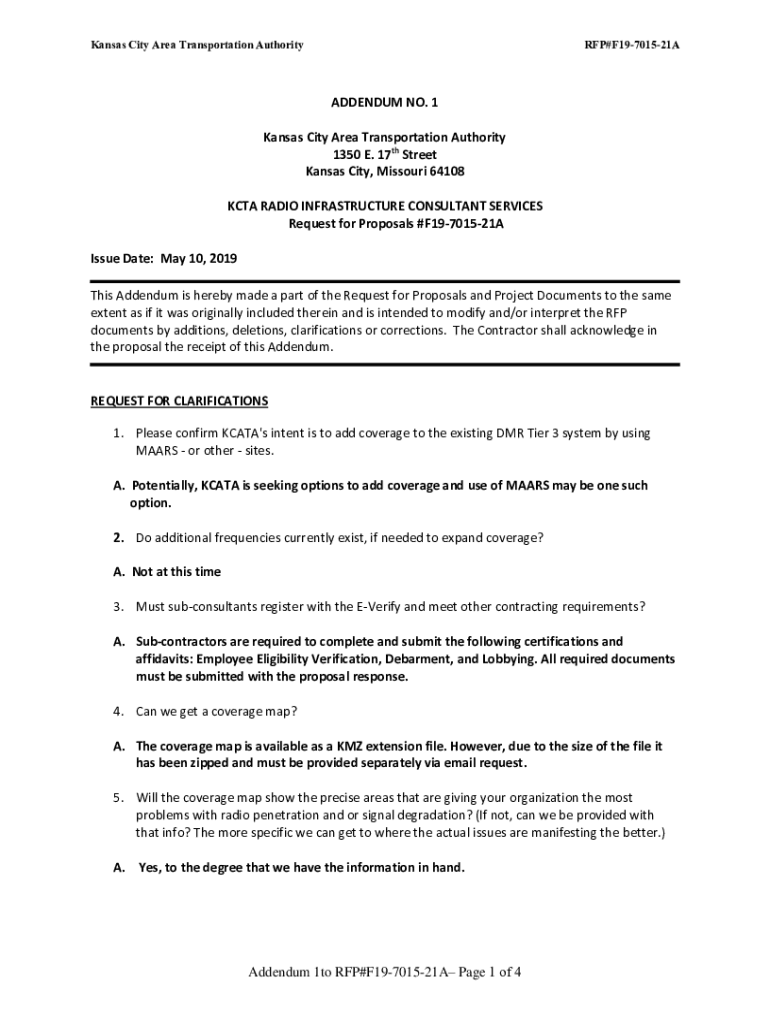 Kansas City Area Transportation Authority

RFP#F19-7015-21A

ADDENDUM NO. 1

Kansas City Area Transportation Authority
1350 E. 17$^{th}$ Street
Kansas City, Missouri 64108

KCTA RADIO INFRASTRUCTURE CONSULTANT SERVICES
Request for Proposals #F19-7015-21A

Issue Date: May 10, 2019

This Addendum is hereby made a part of the Request for Proposals and Project Documents to the same extent as if it was originally included therein and is intended to modify and/or interpret the RFP documents by additions, deletions, clarifications or corrections. The Contractor shall acknowledge in the proposal the receipt of this Addendum.

REQUEST FOR CLARIFICATIONS

1. Please confirm KCATA's intent is to add coverage to the existing DMR Tier 3 system by using MAARS - or other - sites.

A. Potentially, KCATA is seeking options to add coverage and use of MAARS may be one such option.

2. Do additional frequencies currently exist, if needed to expand coverage?

A. Not at this time

3. Must sub-consultants register with the E-Verify and meet other contracting requirements?

A. Sub-contractors are required to complete and submit the following certifications and affidavits: Employee Eligibility Verification, Debarment, and Lobbying. All required documents must be submitted with the proposal response.

4. Can we get a coverage map?

A. The coverage map is available as a KMZ extension file. However, due to the size of the file it has been zipped and must be provided separately via email request.

5. Will the coverage map show the precise areas that are giving your organization the most problems with radio penetration and or signal degradation? (If not, can we be provided with that info? The more specific we can get to where the actual issues are manifesting the better.)

A. Yes, to the degree that we have the information in hand.

Addendum 1to RFP#F19-7015-21A– Page 1 of 4